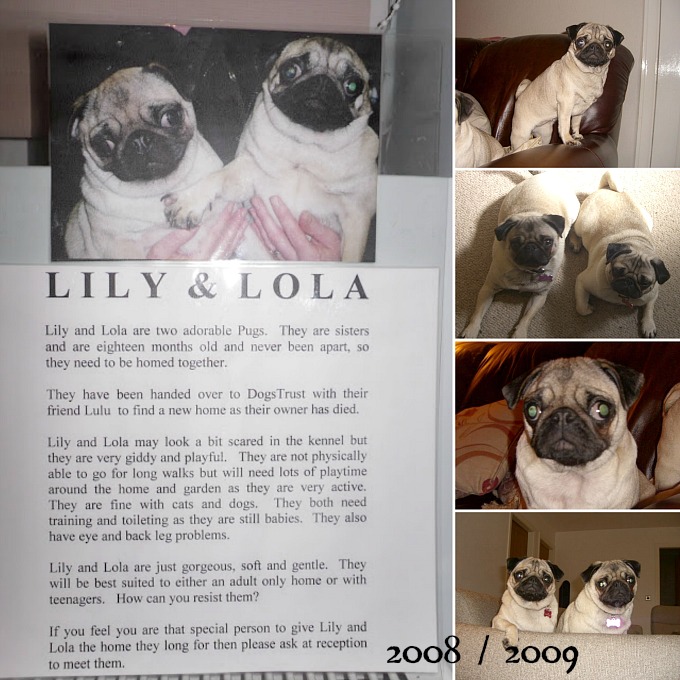 LILY & LOLA

Lily and Lola are two adorable Pugs. They are sisters and are eighteen months old and never been apart, so they need to be homed together.

They have been handed over to DogsTrust with their friend Lulu to find a new home as their owner has died.

Lily and Lola may look a bit scared in the kennel but they are very giddy and playful. They are not physically able to go for long walks but will need lots of playtime around the home and garden as they are very active. They are fine with cats and dogs. They both need training and toileting as they are still babies. They also have eye and back leg problems.

Lily and Lola are just gorgeous, soft and gentle. They will be best suited to either an adult only home or with teenagers. How can you resist them?

If you feel you are that special person to give Lily and Lola the home they long for then please ask at reception to meet them.

2008 / 2009